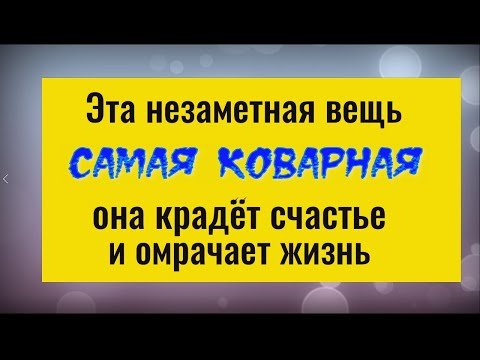 Эта незаметная вещь

САМАЯ КОВАРНАЯ

она крадёт счастье и омрачает жизнь